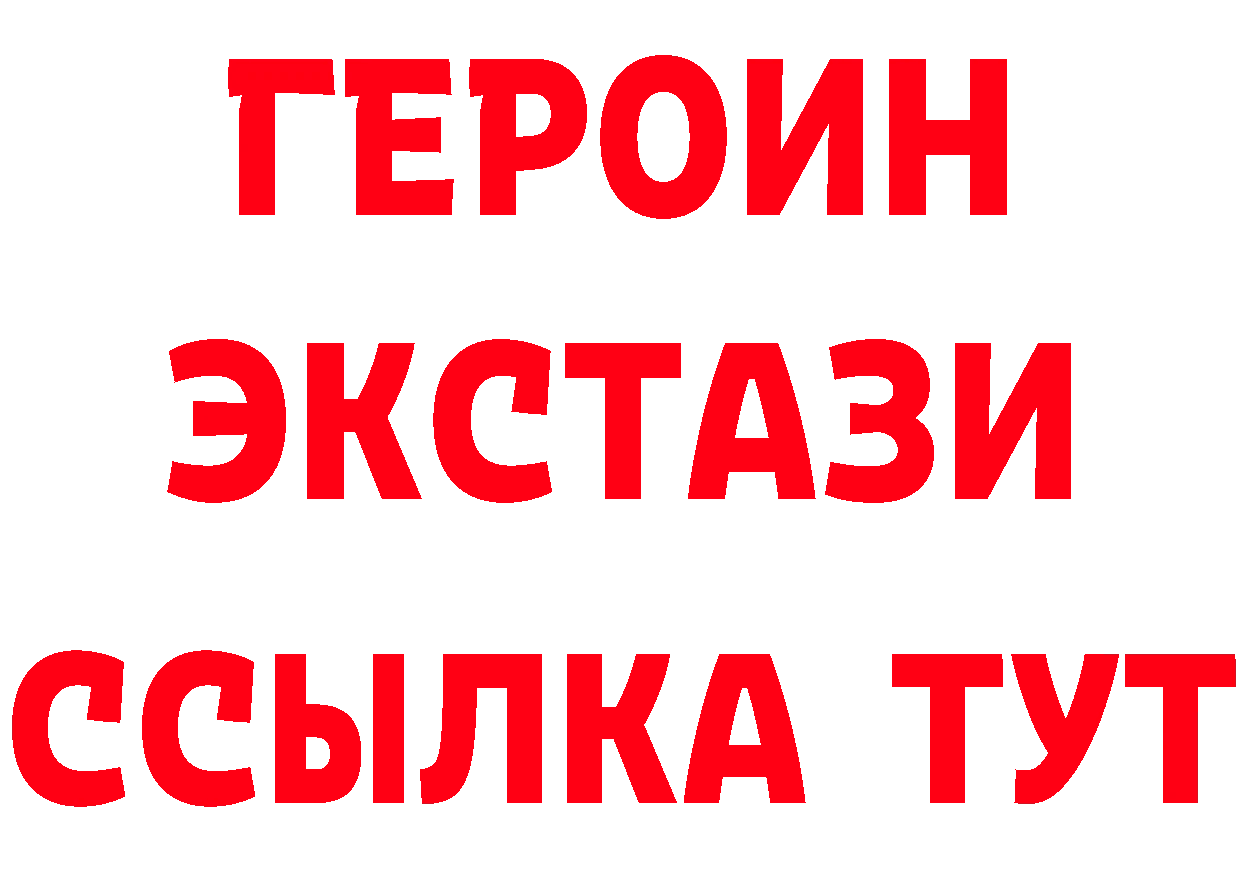 ГЕРОИН ЭКСТАЗИ ССЫЛКА ТУТ